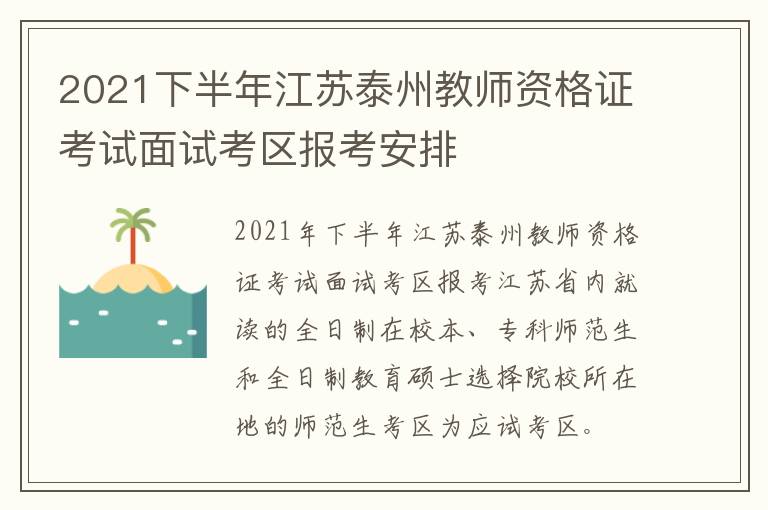 2021下半年江苏泰州教师资格证考试面试考区报考安排

2021年下半年江苏泰州教师资格证考试面试考区报考江苏省内就读的全日制在校本、专科师范生和全日制教育硕士选择院校所在地的师范生考区为应试考区。